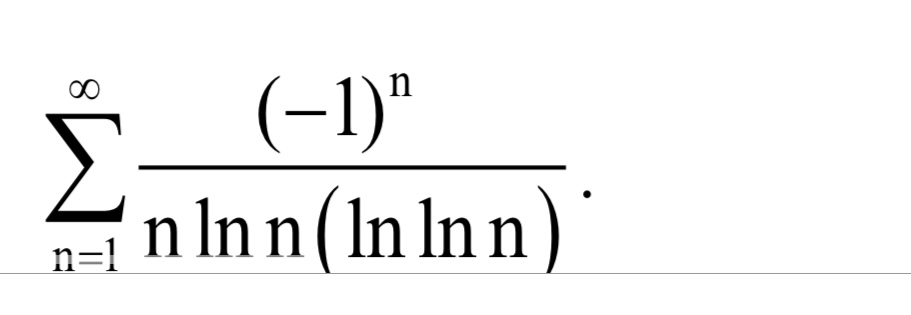 $\sum_{n=1}^{\infty} \frac{(-1)^n}{n \ln n (\ln \ln n)}.$